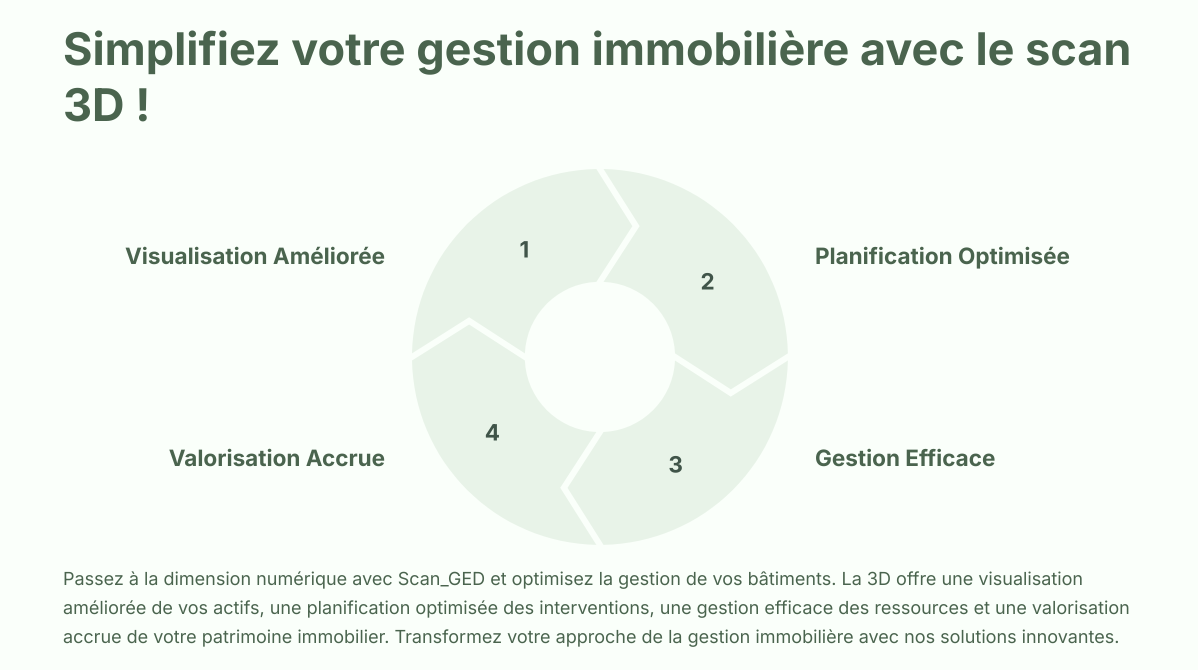 Simplifiez votre gestion immobilière avec le scan 3D !

Visualisation Améliorée

1

2

Planification Optimisée

Valorisation Accrue

4

3

Gestion Efficace

Passez à la dimension numérique avec Scan_GED et optimisez la gestion de vos bâtiments. La 3D offre une visualisation améliorée de vos actifs, une planification optimisée des interventions, une gestion efficace des ressources et une valorisation accrue de votre patrimoine immobilier. Transformez votre approche de la gestion immobilière avec nos solutions innovantes.